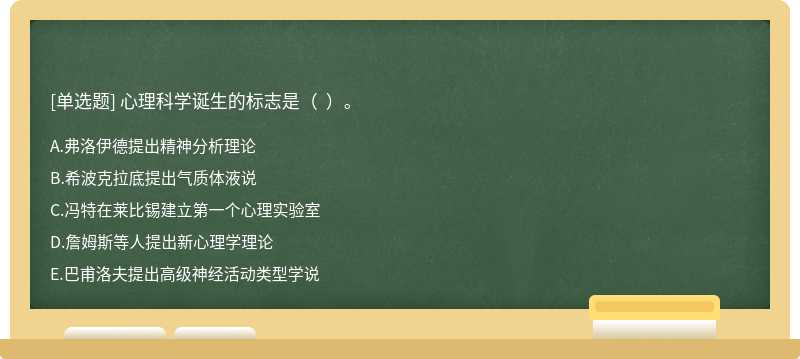 [单选题] 心理科学诞生的标志是（ ）。

A.弗洛伊德提出精神分析理论

B.希波克拉底提出气质体液说

C.冯特在莱比锡建立第一个心理实验室

D.詹姆斯等人提出新心理学理论

E.巴甫洛夫提出高级神经活动类型学说